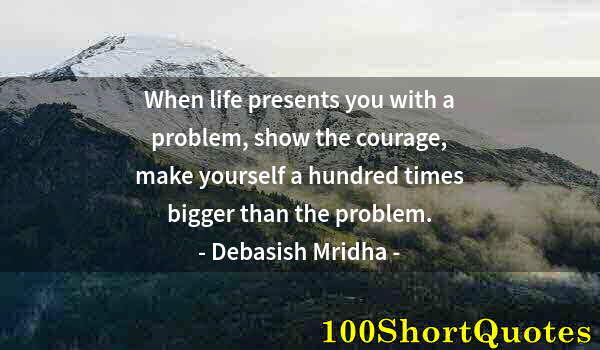 When life presents you with a problem, show the courage, make yourself a hundred times bigger than the problem.
- Debasish Mridha -

100ShortQuotes